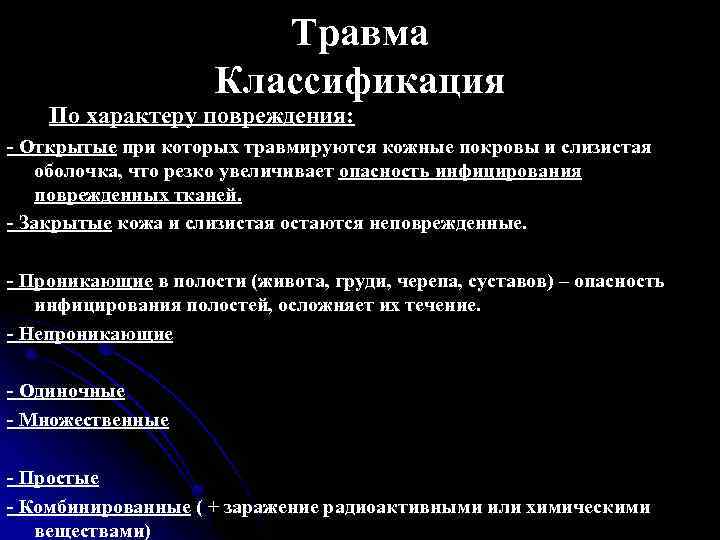 Травма
Классификация

По характеру повреждения:

- Открытые при которых травмируются кожные покровы и слизистая оболочка, что резко увеличивает опасность инфицирования поврежденных тканей.

- Закрытые кожа и слизистая остаются неповрежденные.

- Проникающие в полости (живота, груди, черепа, суставов) – опасность инфицирования полостей, осложняет их течение.

- Непроникающие

- Одиночные

- Множественные

- Простые

- Комбинированные ( + заражение радиоактивными или химическими веществами)